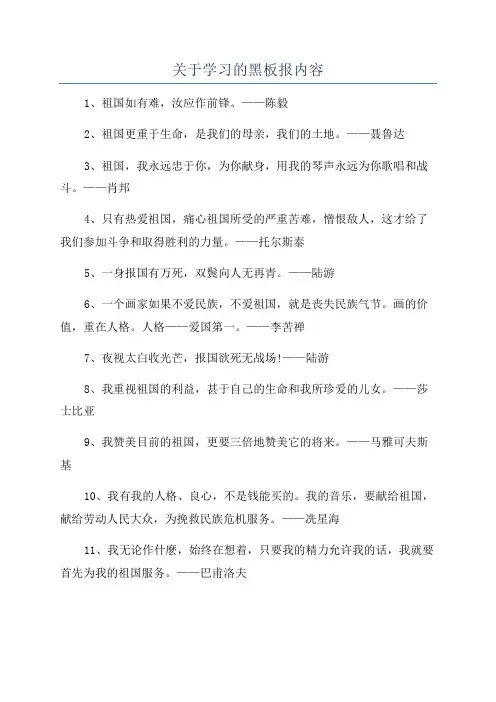 关于学习的黑板报内容

1、祖国如有难，汝应作前锋。——陈毅

2、祖国更重于生命，是我们的母亲，我们的土地。——聂鲁达

3、祖国，我永远忠于你，为你献身，用我的琴声永远为你歌唱和战斗。——肖邦

4、只有热爱祖国，痛心祖国所受的严重苦难，憎恨敌人，这才给了我们参加斗争和取得胜利的力量。——托尔斯泰

5、一身报国有万死，双鬓向人无再青。——陆游

6、一个画家如果不爱民族，不爱祖国，就是丧失民族气节。画的价值，重在人格。人格——爱国第一。——李苦禅

7、夜视太白收光芒，报国欲死无战场!——陆游

8、我重视祖国的利益，甚于自己的生命和我所珍爱的儿女。——莎士比亚

9、我赞美目前的祖国，更要三倍地赞美它的将来。——马雅可夫斯基

10、我有我的人格、良心，不是钱能买的。我的音乐，要献给祖国，献给劳动人民大众，为挽救民族危机服务。——冼星海

11、我无论作什麽，始终在想着，只要我的精力允许我的话，我就要首先为我的祖国服务。——巴甫洛夫